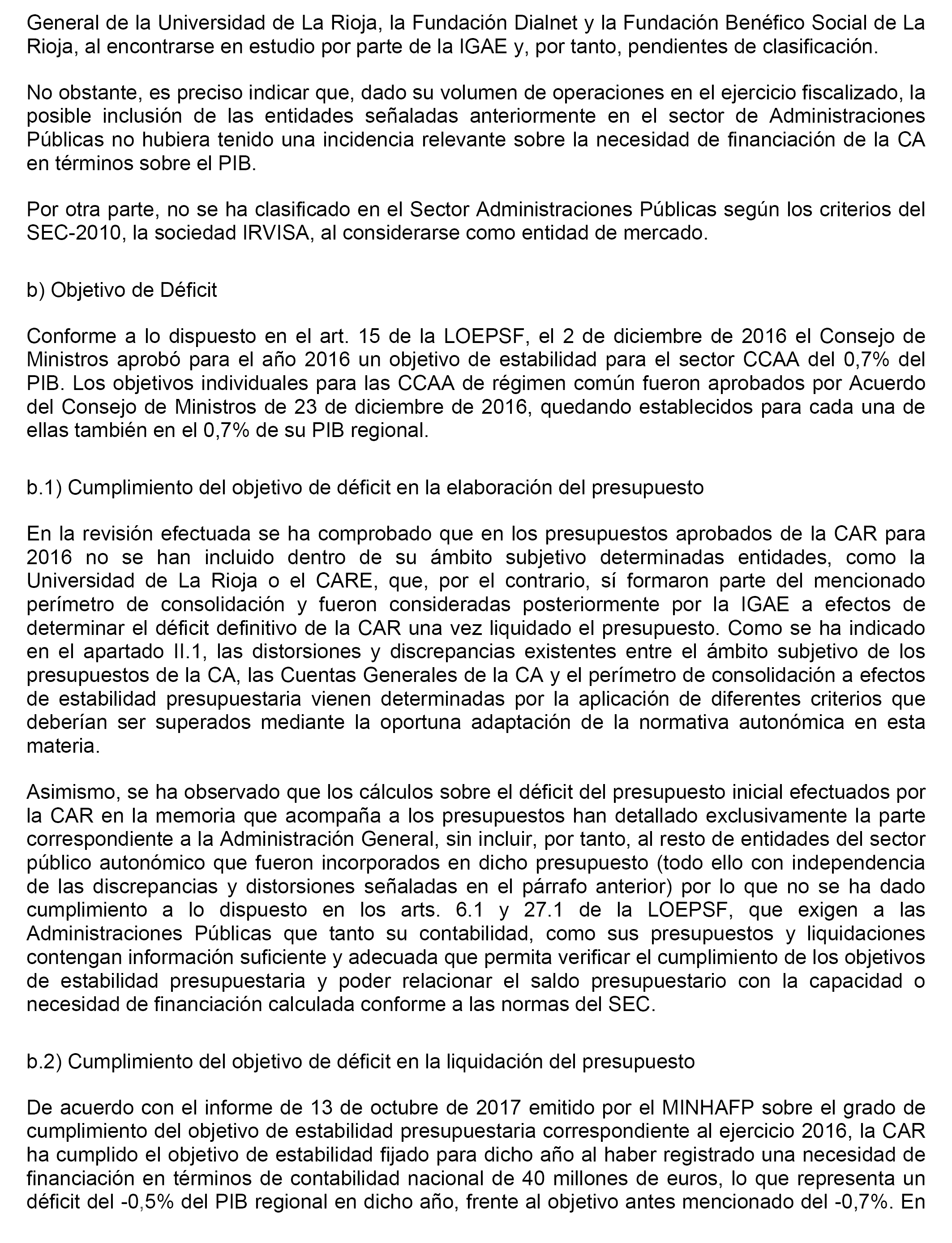 General de la Universidad de La Rioja, la Fundación Dialnet y la Fundación Benéfico Social de La Rioja, al encontrarse en estudio por parte de la IGAE y, por tanto, pendientes de clasificación.

No obstante, es preciso indicar que, dado su volumen de operaciones en el ejercicio fiscalizado, la posible inclusión de las entidades señaladas anteriormente en el sector de Administraciones Públicas no hubiera tenido una incidencia relevante sobre la necesidad de financiación de la CA en términos sobre el PIB.

Por otra parte, no se ha clasificado en el Sector Administraciones Públicas según los criterios del SEC-2010, la sociedad IRVISA, al considerarse como entidad de mercado.

b) Objetivo de Déficit

Conforme a lo dispuesto en el art. 15 de la LOEPSF, el 2 de diciembre de 2016 el Consejo de Ministros aprobó para el año 2016 un objetivo de estabilidad para el sector CCAA del 0,7% del PIB. Los objetivos individuales para las CCAA de régimen común fueron aprobados por Acuerdo del Consejo de Ministros de 23 de diciembre de 2016, quedando establecidos para cada una de ellas también en el 0,7% de su PIB regional.

b.1) Cumplimiento del objetivo de déficit en la elaboración del presupuesto

En la revisión efectuada se ha comprobado que en los presupuestos aprobados de la CAR para 2016 no se han incluido dentro de su ámbito subjetivo determinadas entidades, como la Universidad de La Rioja o el CARE, que, por el contrario, sí formaron parte del mencionado perímetro de consolidación y fueron consideradas posteriormente por la IGAE a efectos de determinar el déficit definitivo de la CAR una vez liquidado el presupuesto. Como se ha indicado en el apartado II.1, las distorsiones y discrepancias existentes entre el ámbito subjetivo de los presupuestos de la CA, las Cuentas Generales de la CA y el perímetro de consolidación a efectos de estabilidad presupuestaria vienen determinadas por la aplicación de diferentes criterios que deberían ser superados mediante la oportuna adaptación de la normativa autonómica en esta materia.

Asimismo, se ha observado que los cálculos sobre el déficit del presupuesto inicial efectuados por la CAR en la memoria que acompaña a los presupuestos han detallado exclusivamente la parte correspondiente a la Administración General, sin incluir, por tanto, al resto de entidades del sector público autonómico que fueron incorporados en dicho presupuesto (todo ello con independencia de las discrepancias y distorsiones señaladas en el párrafo anterior) por lo que no se ha dado cumplimiento a lo dispuesto en los arts. 6.1 y 27.1 de la LOEPSF, que exigen a las Administraciones Públicas que tanto su contabilidad, como sus presupuestos y liquidaciones contengan información suficiente y adecuada que permita verificar el cumplimiento de los objetivos de estabilidad presupuestaria y poder relacionar el saldo presupuestario con la capacidad o necesidad de financiación calculada conforme a las normas del SEC.

b.2) Cumplimiento del objetivo de déficit en la liquidación del presupuesto

De acuerdo con el informe de 13 de octubre de 2017 emitido por el MINHAFP sobre el grado de cumplimiento del objetivo de estabilidad presupuestaria correspondiente al ejercicio 2016, la CAR ha cumplido el objetivo de estabilidad fijado para dicho año al haber registrado una necesidad de financiación en términos de contabilidad nacional de 40 millones de euros, lo que representa un déficit del -0,5% del PIB regional en dicho año, frente al objetivo antes mencionado del -0,7%. En